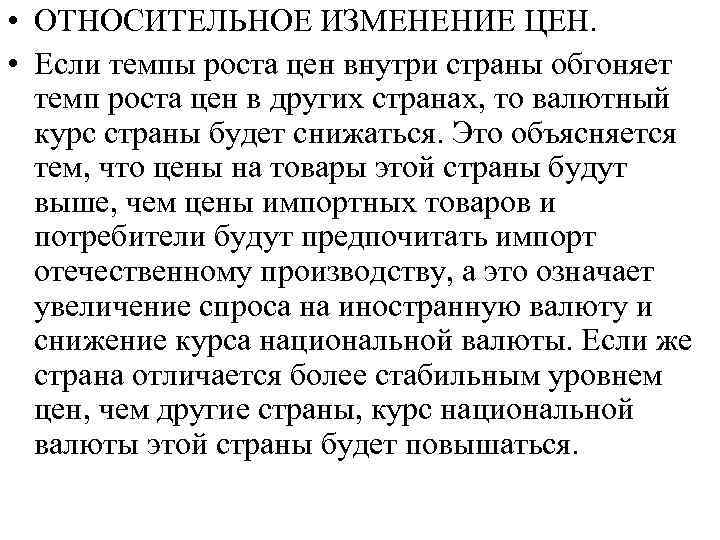 • ОТНОСИТЕЛЬНОЕ ИЗМЕНЕНИЕ ЦЕН.

• Если темпы роста цен внутри страны обгоняет темп роста цен в других странах, то валютный курс страны будет снижаться. Это объясняется тем, что цены на товары этой страны будут выше, чем цены импортных товаров и потребители будут предпочитать импорт отечественному производству, а это означает увеличение спроса на иностранную валюту и снижение курса национальной валюты. Если же страна отличается более стабильным уровнем цен, чем другие страны, курс национальной валюты этой страны будет повышаться.